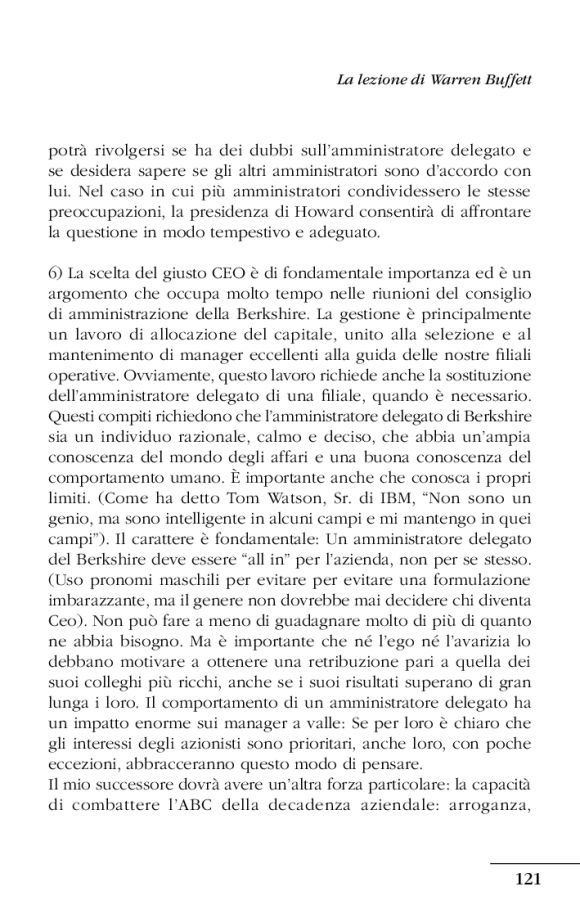 La lezione di Warren Buffett

potrà rivolgersi se ha dei dubbi sull'amministratore delegato e se desidera sapere se gli altri amministratori sono d'accordo con lui. Nel caso in cui più amministratori condividessero le stesse preoccupazioni, la presidenza di Howard consentirà di affrontare la questione in modo tempestivo e adeguato.

6) La scelta del giusto CEO è di fondamentale importanza ed è un argomento che occupa molto tempo nelle riunioni del consiglio di amministrazione della Berkshire. La gestione è principalmente un lavoro di allocazione del capitale, unito alla selezione e al mantenimento di manager eccellenti alla guida delle nostre filiali operative. Ovviamente, questo lavoro richiede anche la sostituzione dell'amministratore delegato di una filiale, quando è necessario. Questi compiti richiedono che l'amministratore delegato di Berkshire sia un individuo razionale, calmo e deciso, che abbia un'ampia conoscenza del mondo degli affari e una buona conoscenza del comportamento umano. È importante anche che conosca i propri limiti. (Come ha detto Tom Watson, Sr. di IBM, "Non sono un genio, ma sono intelligente in alcuni campi e mi mantengo in quei campi"). Il carattere è fondamentale: Un amministratore delegato del Berkshire deve essere "all in" per l'azienda, non per se stesso. (Uso pronomi maschili per evitare per evitare una formulazione imbarazzante, ma il genere non dovrebbe mai decidere chi diventa Ceo). Non può fare a meno di guadagnare molto di più di quanto ne abbia bisogno. Ma è importante che né l'ego né l'avarizia lo debbano motivare a ottenere una retribuzione pari a quella dei suoi colleghi più ricchi, anche se i suoi risultati superano di gran lunga i loro. Il comportamento di un amministratore delegato ha un impatto enorme sui manager a valle: Se per loro è chiaro che gli interessi degli azionisti sono prioritari, anche loro, con poche eccezioni, abbracceranno questo modo di pensare.
Il mio successore dovrà avere un'altra forza particolare: la capacità di combattere l'ABC della decadenza aziendale: arroganza,

121